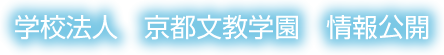 学校法人　京都文教学園　情報公開